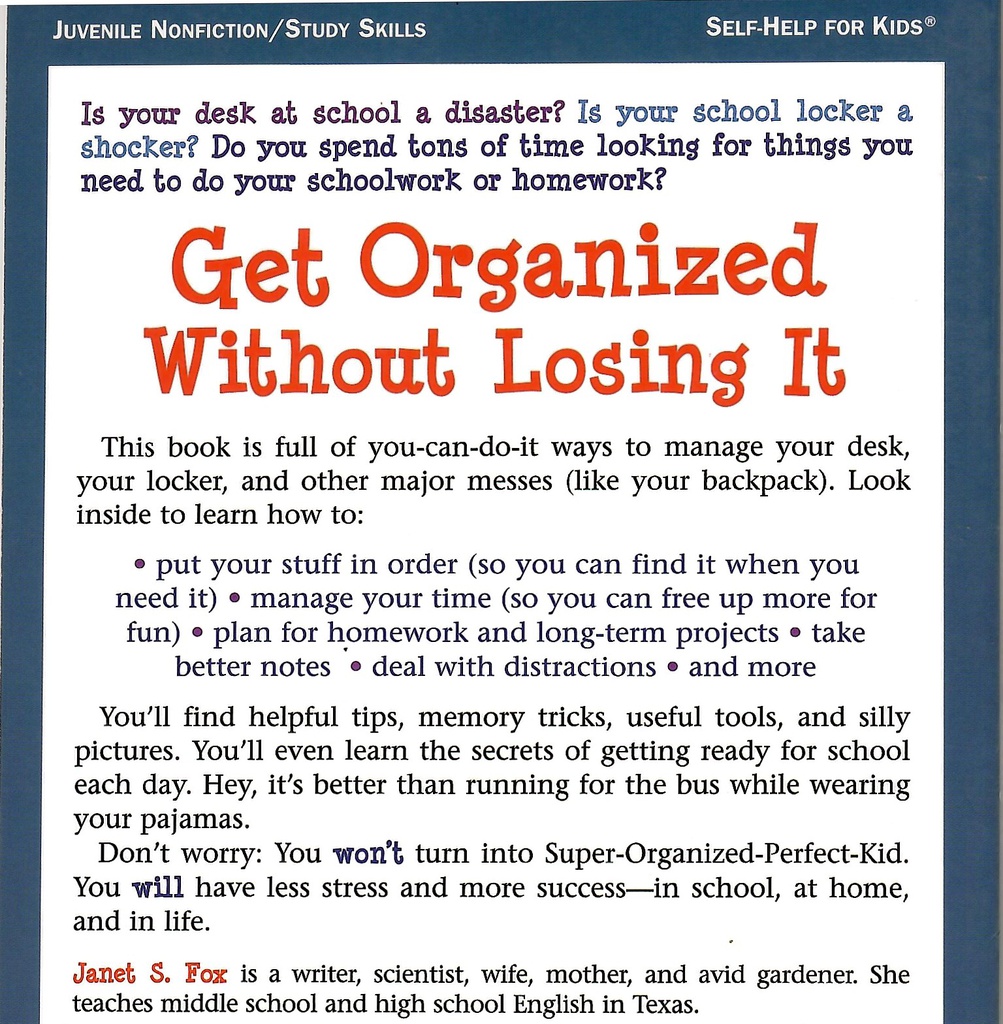 JUVENILE NONFICTION/STUDY SKILLS

SELF-HELP FOR KIDS®

Is your desk at school a disaster? Is your school locker a shocker? Do you spend tons of time looking for things you need to do your schoolwork or homework?

Get Organized Without Losing It

This book is full of you-can-do-it ways to manage your desk, your locker, and other major messes (like your backpack). Look inside to learn how to:

• put your stuff in order (so you can find it when you need it) • manage your time (so you can free up more for fun) • plan for homework and long-term projects • take better notes • deal with distractions • and more

You'll find helpful tips, memory tricks, useful tools, and silly pictures. You'll even learn the secrets of getting ready for school each day. Hey, it's better than running for the bus while wearing your pajamas.

Don't worry: You won't turn into Super-Organized-Perfect-Kid. You will have less stress and more success—in school, at home, and in life.

Janet S. Fox is a writer, scientist, wife, mother, and avid gardener. She teaches middle school and high school English in Texas.